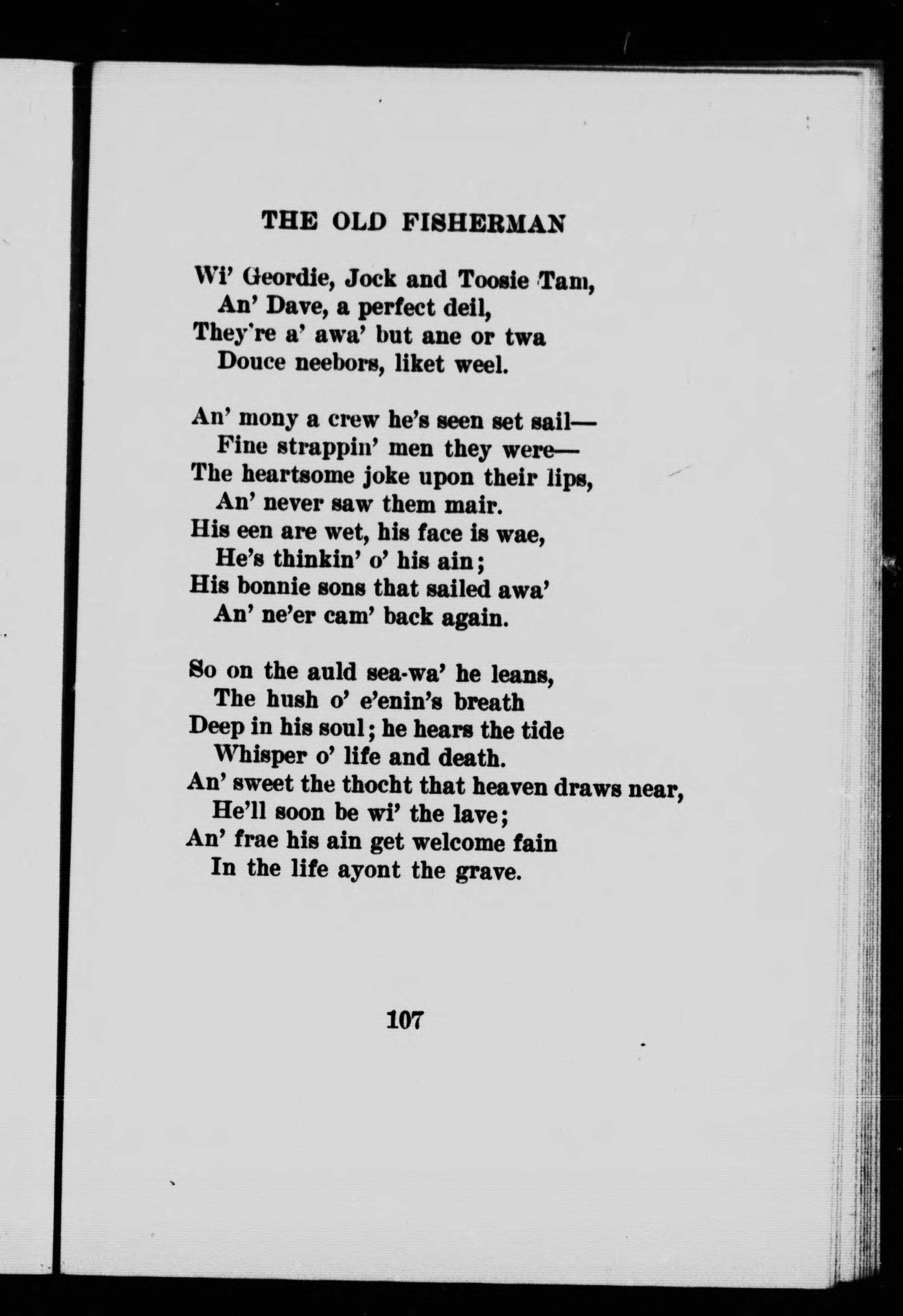 THE OLD FISHERMAN

Wi' Geordie, Jock and Toosie Tam,
An' Dave, a perfect deil,
They're a' awa' but ane or twa
Douce neebors, liket weel.

An' mony a crew he's seen set sail—
Fine strappin' men they were—
The heartsome joke upon their lips,
An' never saw them mair.
His een are wet, his face is wae,
He's thinkin' o' his ain;
His bonnie sons that sailed awa'
An' ne'er cam' back again.

So on the auld sea-wa' he leans,
The hush o' e'enin's breath
Deep in his soul; he hears the tide
Whisper o' life and death.
An' sweet the thocht that heaven draws near,
He'll soon be wi' the lave;
An' frae his ain get welcome fain
In the life ayont the grave.

107